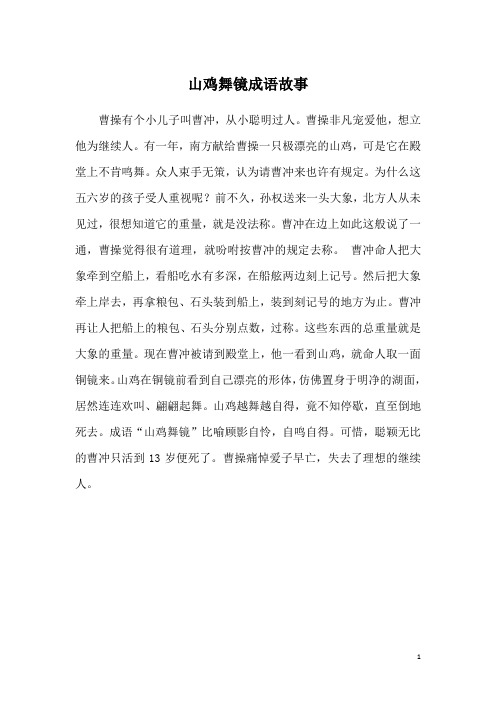 山鸡舞镜成语故事

曹操有个小儿子叫曹冲，从小聪明过人。曹操非凡宠爱他，想立他为继续人。有一年，南方献给曹操一只极漂亮的山鸡，可是它在殿堂上不肯鸣舞。众人束手无策，认为请曹冲来也许有规定。为什么这五六岁的孩子受人重视呢？前不久，孙权送来一头大象，北方人从未见过，很想知道它的重量，就是没法称。曹冲在边上如此这般说了一通，曹操觉得很有道理，就吩咐按曹冲的规定去称。 曹冲命人把大象牵到空船上，看船吃水有多深，在船舷两边刻上记号。然后把大象牵上岸去，再拿粮包、石头装到船上，装到刻记号的地方为止。曹冲再让人把船上的粮包、石头分别点数，过称。这些东西的总重量就是大象的重量。现在曹冲被请到殿堂上，他一看到山鸡，就命人取一面铜镜来。山鸡在铜镜前看到自己漂亮的形体，仿佛置身于明净的湖面，居然连连欢叫、翩翩起舞。山鸡越舞越自得，竟不知停歇，直至倒地死去。成语“山鸡舞镜”比喻顾影自怜，自鸣自得。可惜，聪颖无比的曹冲只活到 13 岁便死了。曹操痛悼爱子早亡，失去了理想的继续人。

1